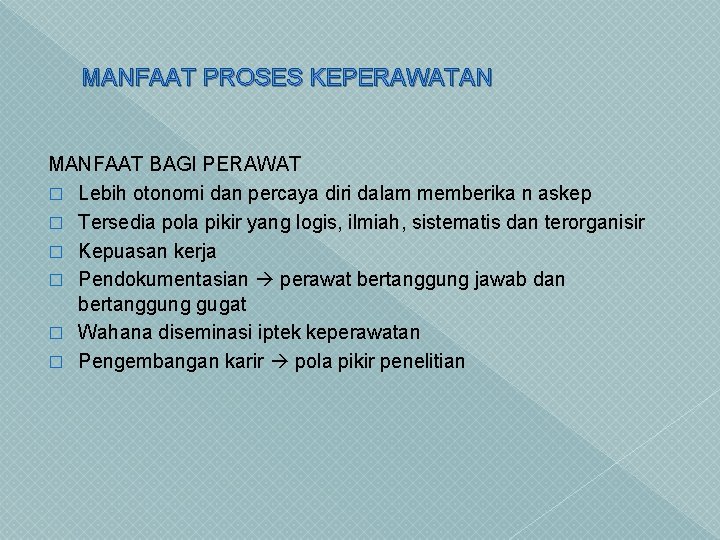 MANFAAT PROSES KEPERAWATAN

MANFAAT BAGI PERAWAT
□ Lebih otonomi dan percaya diri dalam memberika n askep
□ Tersedia pola pikir yang logis, ilmiah, sistematis dan terorganisir
□ Kepuasan kerja
□ Pendokumentasian → perawat bertanggung jawab dan bertanggung gugat
□ Wahana diseminasi iptek keperawatan
□ Pengembangan karir → pola pikir penelitian